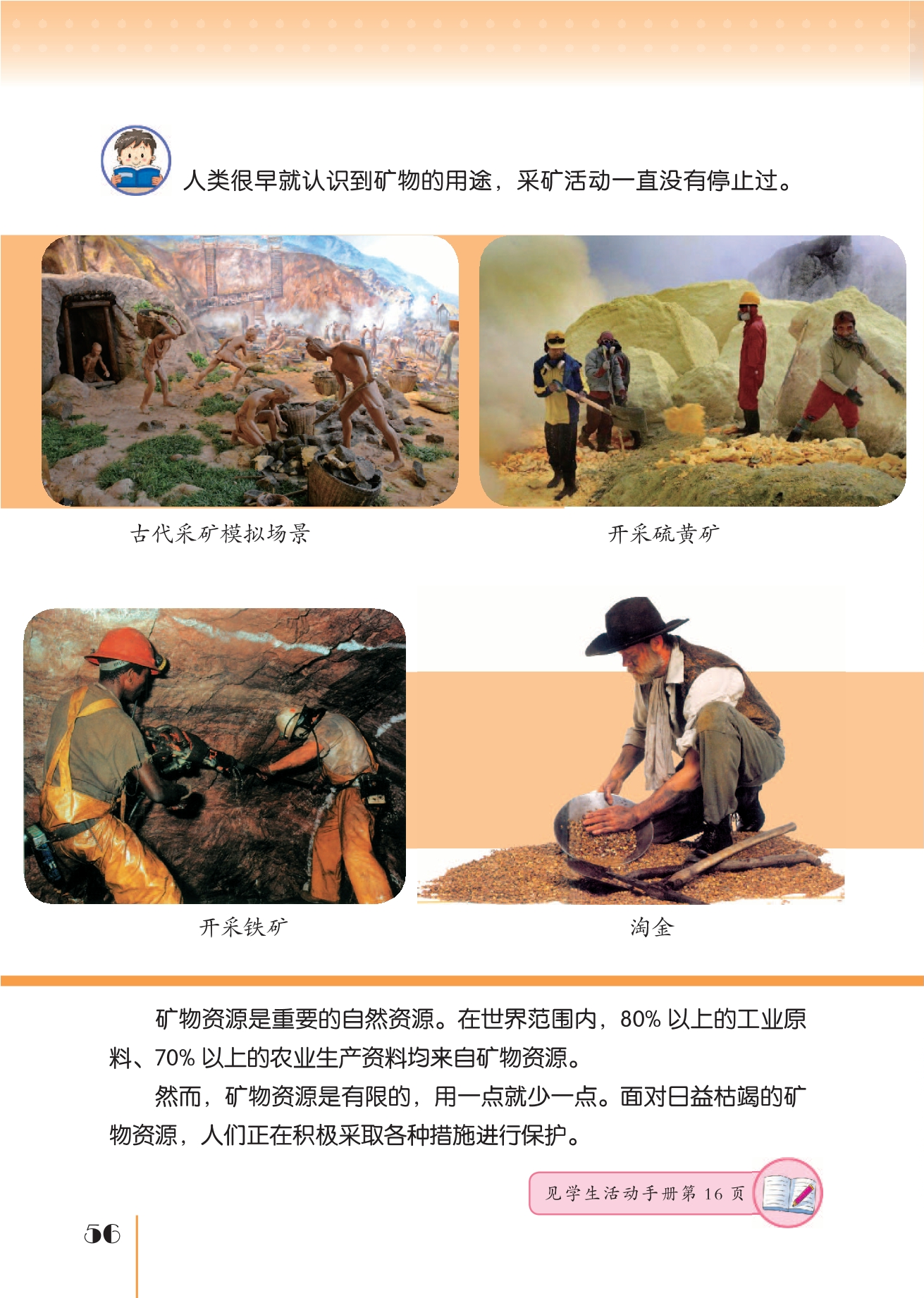 人类很早就认识到矿物的用途，采矿活动一直没有停止过。

古代采矿模拟场景

开采硫黄矿

开采铁矿

淘金

矿物资源是重要的自然资源。在世界范围内，80%以上的工业原料、70%以上的农业生产资料均来自矿物资源。

然而，矿物资源是有限的，用一点就少一点。面对日益枯竭的矿物资源，人们正在积极采取各种措施进行保护。

见学生活动手册第16页

56